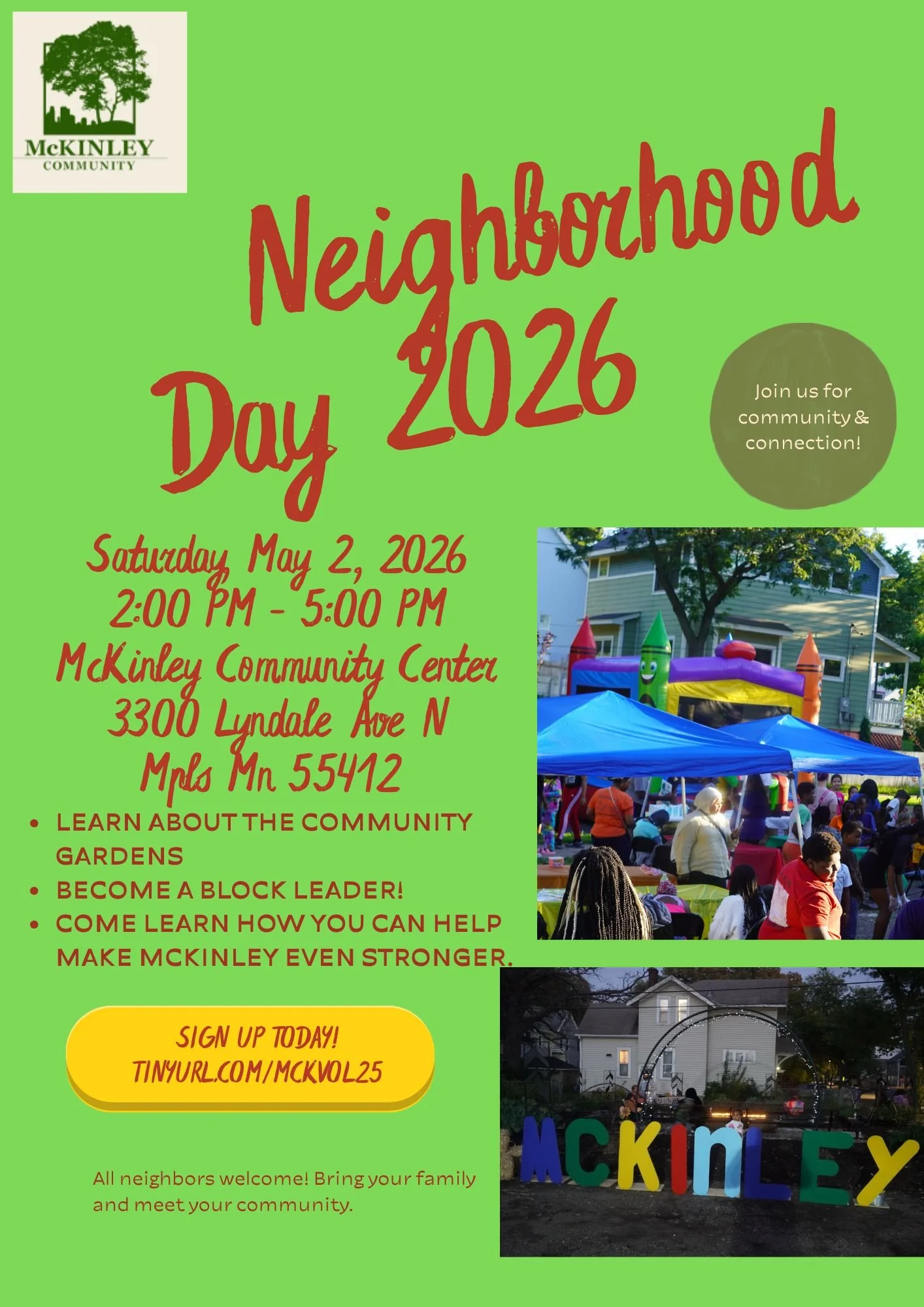 McKINLEY
COMMUNITY

Neighborhood Day 2026

Join us for community & connection!

Saturday May 2, 2026
2:00 PM - 5:00 PM
McKinley Community Center
3300 Lyndale Ave N
Mpls Mn 55412

• LEARN ABOUT THE COMMUNITY GARDENS
• BECOME A BLOCK LEADER!
• COME LEARN HOW YOU CAN HELP MAKE MCKINLEY EVEN STRONGER.

SIGN UP TODAY!
TINYURL.COM/MCKVOL25

All neighbors welcome! Bring your family and meet your community.

MCKINLEY